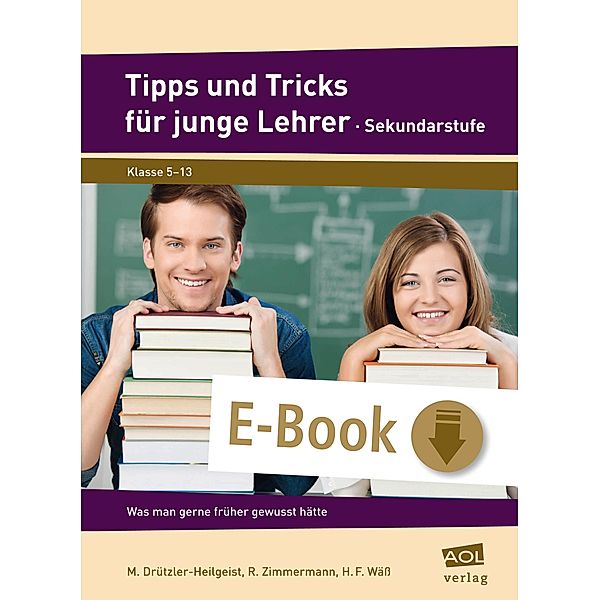 Tipps und Tricks für junge Lehrer · Sekundarstufe

Klasse 5–13

E-Book

Was man gerne früher gewusst hätte

M. Drützler-Heilgeist, R. Zimmermann, H. F. Wäß

AOL verlag